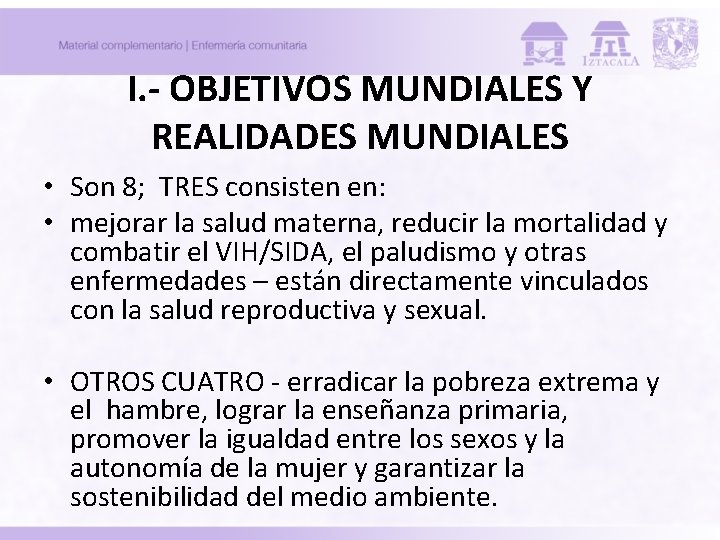 Material complementario | Enfermería comunitaria

IZTACALA

I.- OBJETIVOS MUNDIALES Y REALIDADES MUNDIALES

• Son 8; TRES consisten en:
• mejorar la salud materna, reducir la mortalidad y combatir el VIH/SIDA, el paludismo y otras enfermedades – están directamente vinculados con la salud reproductiva y sexual.

• OTROS CUATRO - erradicar la pobreza extrema y el hambre, lograr la enseñanza primaria, promover la igualdad entre los sexos y la autonomía de la mujer y garantizar la sostenibilidad del medio ambiente.